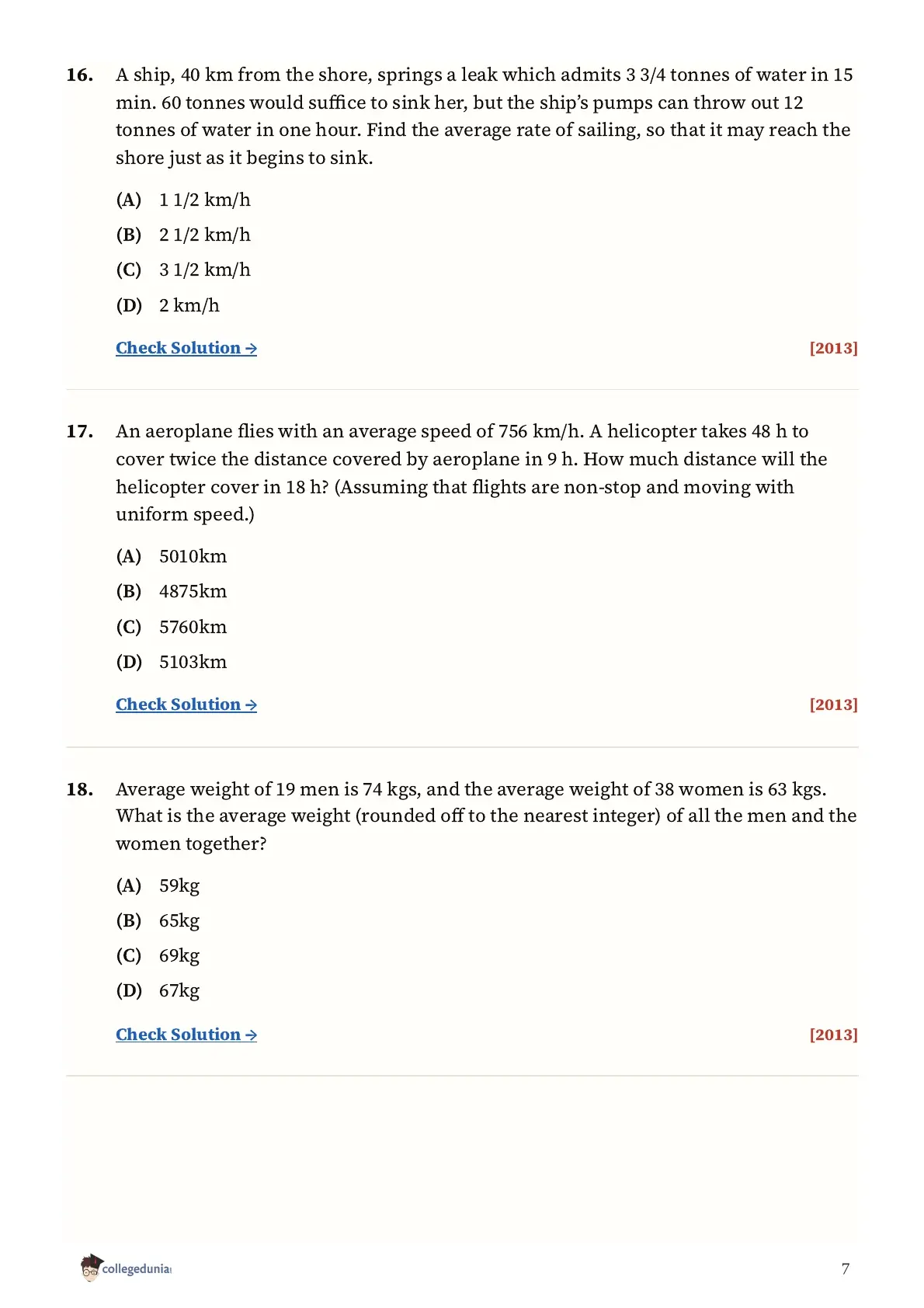 16. A ship, 40 km from the shore, springs a leak which admits 3 3/4 tonnes of water in 15 min. 60 tonnes would suffice to sink her, but the ship's pumps can throw out 12 tonnes of water in one hour. Find the average rate of sailing, so that it may reach the shore just as it begins to sink.

(A) 1 1/2 km/h
(B) 2 1/2 km/h
(C) 3 1/2 km/h
(D) 2 km/h

Check Solution → [2013]

17. An aeroplane flies with an average speed of 756 km/h. A helicopter takes 48 h to cover twice the distance covered by aeroplane in 9 h. How much distance will the helicopter cover in 18 h? (Assuming that flights are non-stop and moving with uniform speed.)

(A) 5010km
(B) 4875km
(C) 5760km
(D) 5103km

Check Solution → [2013]

18. Average weight of 19 men is 74 kgs, and the average weight of 38 women is 63 kgs. What is the average weight (rounded off to the nearest integer) of all the men and the women together?

(A) 59kg
(B) 65kg
(C) 69kg
(D) 67kg

Check Solution → [2013]

collegedunia

7